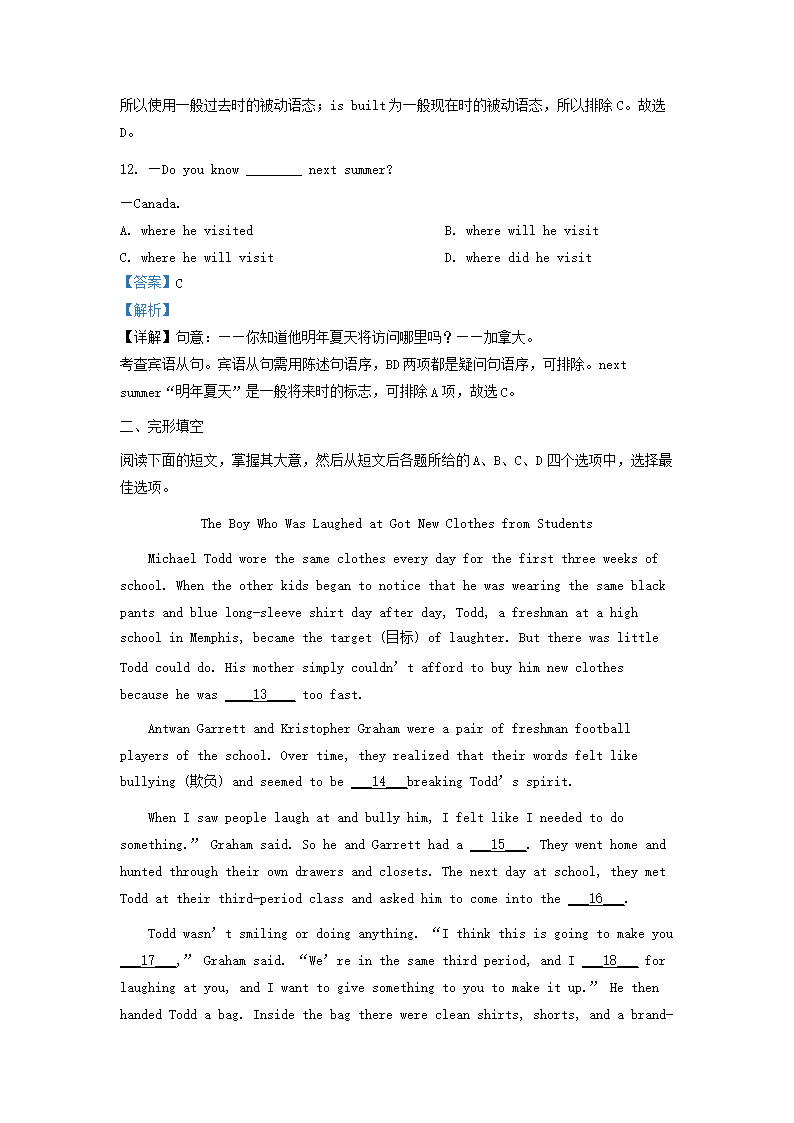 所以使用一般过去时的被动语态；is built为一般现在时的被动语态，所以排除C。故选D。

12. —Do you know ________ next summer?

—Canada.

A. where he visited
B. where will he visit
C. where he will visit
D. where did he visit

【答案】C

【解析】

【详解】句意：——你知道他明年夏天将访问哪里吗？——加拿大。

考查宾语从句。宾语从句需用陈述句语序，BD两项都是疑问句语序，可排除。next summer“明年夏天”是一般将来时的标志，可排除A项，故选C。

二、完形填空

阅读下面的短文，掌握其大意，然后从短文后各题所给的A、B、C、D四个选项中，选择最佳选项。

The Boy Who Was Laughed at Got New Clothes from Students

Michael Todd wore the same clothes every day for the first three weeks of school. When the other kids began to notice that he was wearing the same black pants and blue long-sleeve shirt day after day, Todd, a freshman at a high school in Memphis, became the target (目标) of laughter. But there was little Todd could do. His mother simply couldn’t afford to buy him new clothes because he was ____13____ too fast.

Antwan Garrett and Kristopher Graham were a pair of freshman football players of the school. Over time, they realized that their words felt like bullying (欺负) and seemed to be ___14___breaking Todd’s spirit.

When I saw people laugh at and bully him, I felt like I needed to do something.” Graham said. So he and Garrett had a ___15___. They went home and hunted through their own drawers and closets. The next day at school, they met Todd at their third-period class and asked him to come into the ___16___.

Todd wasn’t smiling or doing anything. “I think this is going to make you ___17___,” Graham said. “We’re in the same third period, and I ___18___ for laughing at you, and I want to give something to you to make it up.” He then handed Todd a bag. Inside the bag there were clean shirts, shorts, and a brand-